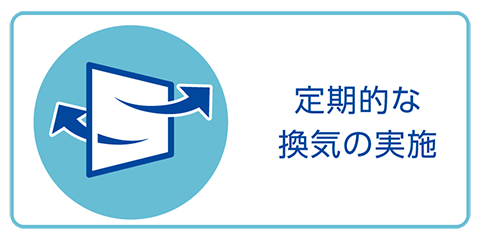 定期的な
換気の実施